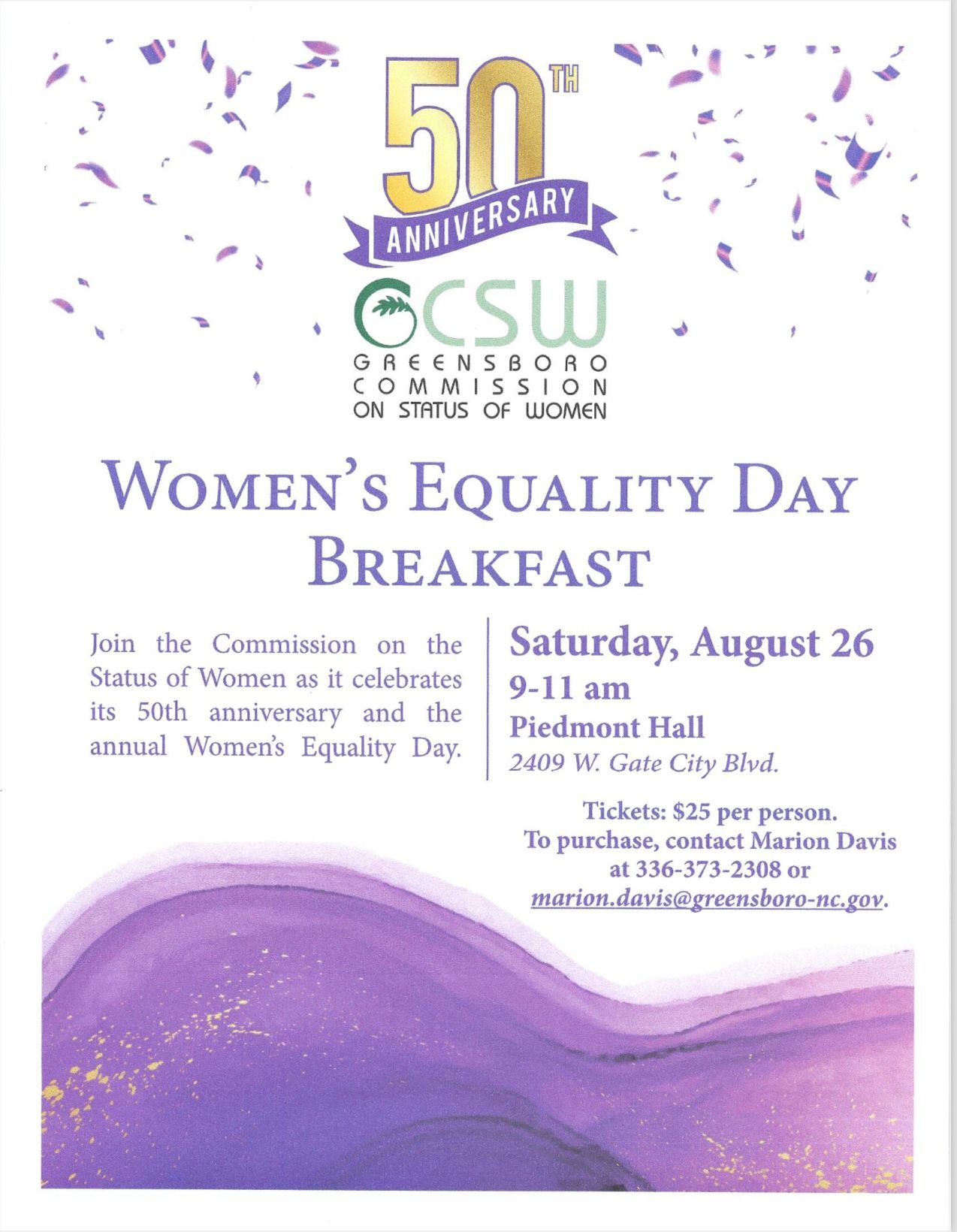 50TH
ANNIVERSARY

GCSW
GREENSBORO
COMMISSION
ON STATUS OF WOMEN

WOMEN'S EQUALITY DAY BREAKFAST

Join the Commission on the Status of Women as it celebrates its 50th anniversary and the annual Women's Equality Day.

Saturday, August 26
9-11 am
Piedmont Hall
2409 W. Gate City Blvd.

Tickets: $25 per person.
To purchase, contact Marion Davis at 336-373-2308 or marion.davis@greensboro-nc.gov.